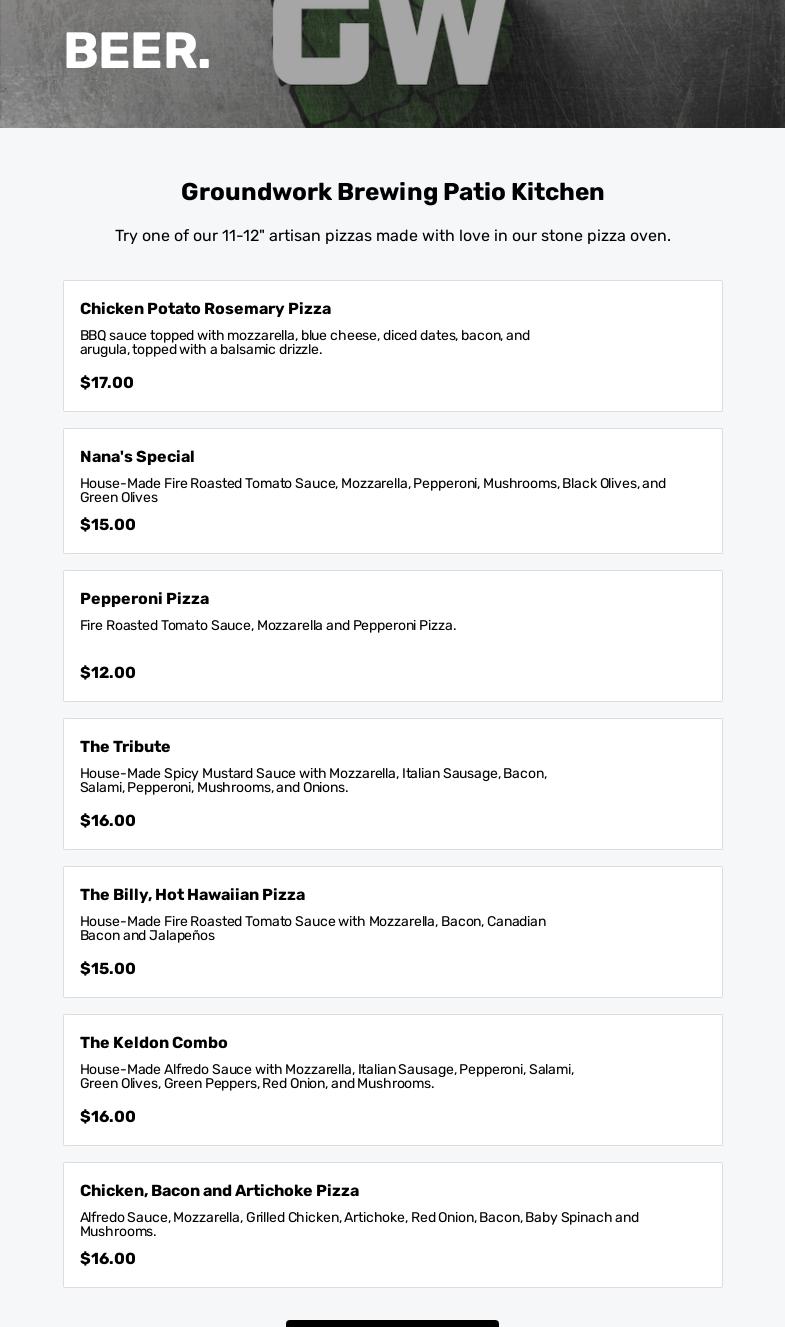 BEER.

GW

Groundwork Brewing Patio Kitchen

Try one of our 11-12" artisan pizzas made with love in our stone pizza oven.

Chicken Potato Rosemary Pizza

BBQ sauce topped with mozzarella, blue cheese, diced dates, bacon, and arugula, topped with a balsamic drizzle.

$17.00

Nana's Special

House-Made Fire Roasted Tomato Sauce, Mozzarella, Pepperoni, Mushrooms, Black Olives, and Green Olives

$15.00

Pepperoni Pizza

Fire Roasted Tomato Sauce, Mozzarella and Pepperoni Pizza.

$12.00

The Tribute

House-Made Spicy Mustard Sauce with Mozzarella, Italian Sausage, Bacon, Salami, Pepperoni, Mushrooms, and Onions.

$16.00

The Billy, Hot Hawaiian Pizza

House-Made Fire Roasted Tomato Sauce with Mozzarella, Bacon, Canadian Bacon and Jalapeños

$15.00

The Keldon Combo

House-Made Alfredo Sauce with Mozzarella, Italian Sausage, Pepperoni, Salami, Green Olives, Green Peppers, Red Onion, and Mushrooms.

$16.00

Chicken, Bacon and Artichoke Pizza

Alfredo Sauce, Mozzarella, Grilled Chicken, Artichoke, Red Onion, Bacon, Baby Spinach and Mushrooms.

$16.00